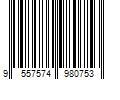 9 557574 980753